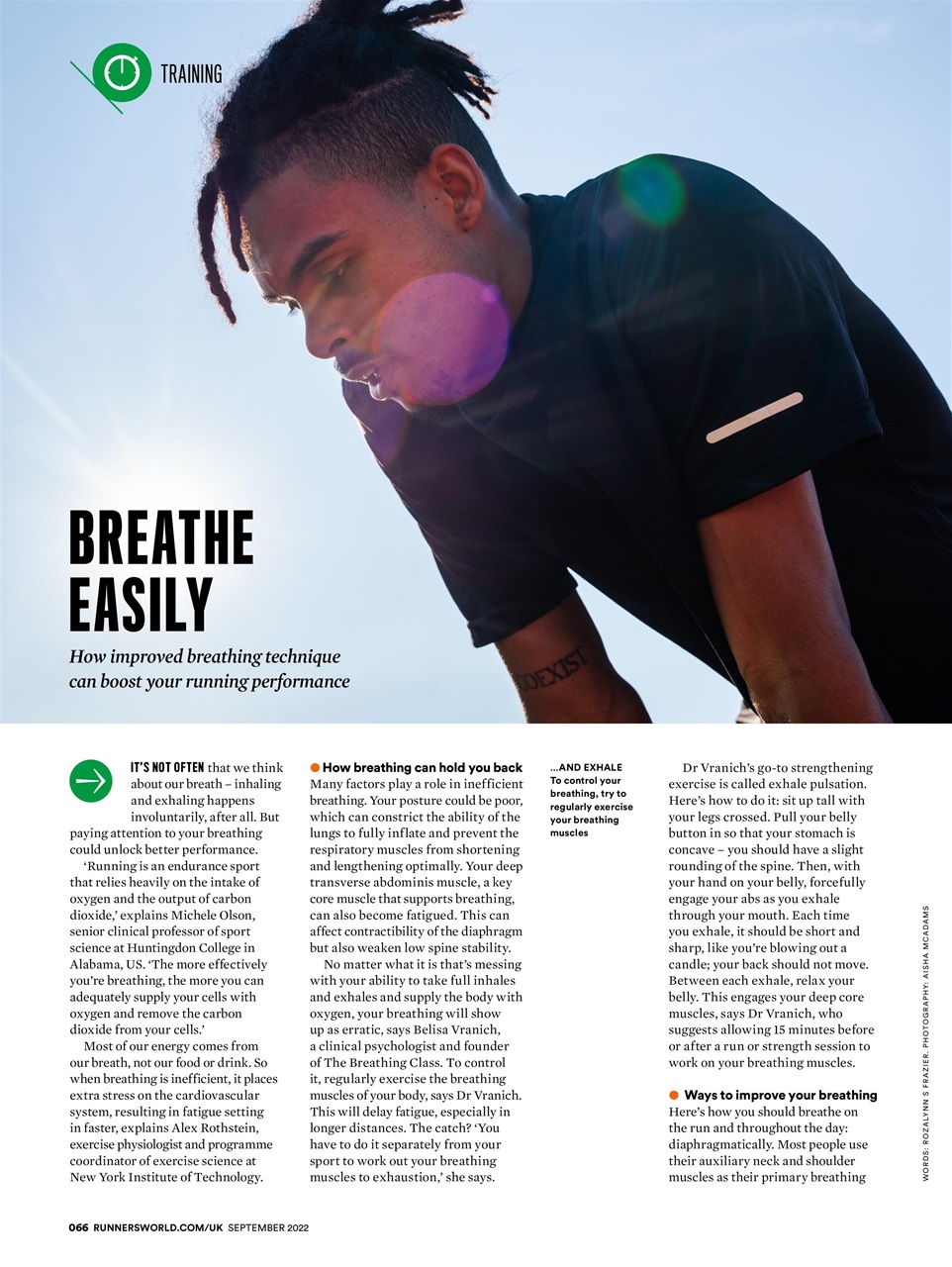 TRAINING

BREATHE EASILY

How improved breathing technique can boost your running performance

COEXIST

IT'S NOT OFTEN that we think about our breath – inhaling and exhaling happens involuntarily, after all. But paying attention to your breathing could unlock better performance.

'Running is an endurance sport that relies heavily on the intake of oxygen and the output of carbon dioxide,' explains Michele Olson, senior clinical professor of sport science at Huntingdon College in Alabama, US. 'The more effectively you're breathing, the more you can adequately supply your cells with oxygen and remove the carbon dioxide from your cells.'

Most of our energy comes from our breath, not our food or drink. So when breathing is inefficient, it places extra stress on the cardiovascular system, resulting in fatigue setting in faster, explains Alex Rothstein, exercise physiologist and programme coordinator of exercise science at New York Institute of Technology.

How breathing can hold you back
Many factors play a role in inefficient breathing. Your posture could be poor, which can constrict the ability of the lungs to fully inflate and prevent the respiratory muscles from shortening and lengthening optimally. Your deep transverse abdominis muscle, a key core muscle that supports breathing, can also become fatigued. This can affect contractibility of the diaphragm but also weaken low spine stability.

No matter what it is that's messing with your ability to take full inhales and exhales and supply the body with oxygen, your breathing will show up as erratic, says Belisa Vranich, a clinical psychologist and founder of The Breathing Class. To control it, regularly exercise the breathing muscles of your body, says Dr Vranich. This will delay fatigue, especially in longer distances. The catch? 'You have to do it separately from your sport to work out your breathing muscles to exhaustion,' she says.

...AND EXHALE
To control your breathing, try to regularly exercise your breathing muscles

Dr Vranich's go-to strengthening exercise is called exhale pulsation. Here's how to do it: sit up tall with your legs crossed. Pull your belly button in so that your stomach is concave – you should have a slight rounding of the spine. Then, with your hand on your belly, forcefully engage your abs as you exhale through your mouth. Each time you exhale, it should be short and sharp, like you're blowing out a candle; your back should not move. Between each exhale, relax your belly. This engages your deep core muscles, says Dr Vranich, who suggests allowing 15 minutes before or after a run or strength session to work on your breathing muscles.

Ways to improve your breathing
Here's how you should breathe on the run and throughout the day: diaphragmatically. Most people use their auxiliary neck and shoulder muscles as their primary breathing

WORDS: ROZALYNN S FRAZIER. PHOTOGRAPHY: AISHA MCADAMS

066 RUNNERSWORLD.COM/UK SEPTEMBER 2022